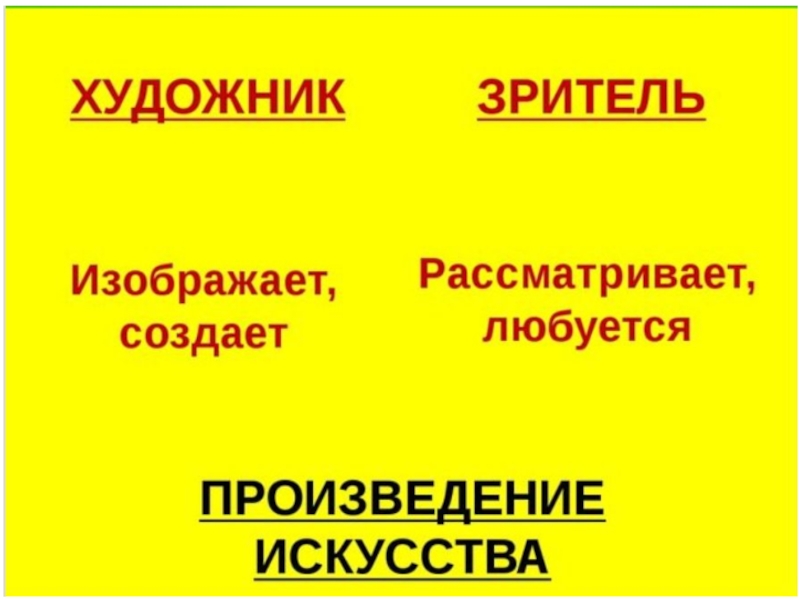 ХУДОЖНИК

Изображает, создает

ЗРИТЕЛЬ

Рассматривает, любуется

ПРОИЗВЕДЕНИЕ ИСКУССТВА